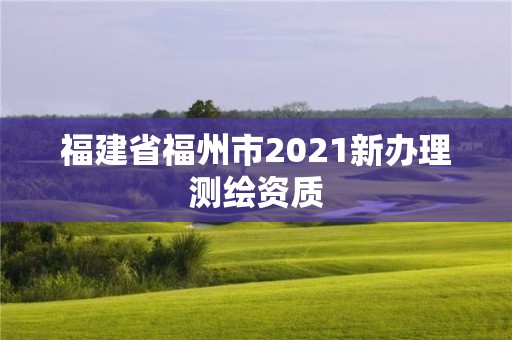 福建省福州市2021新办理测绘资质